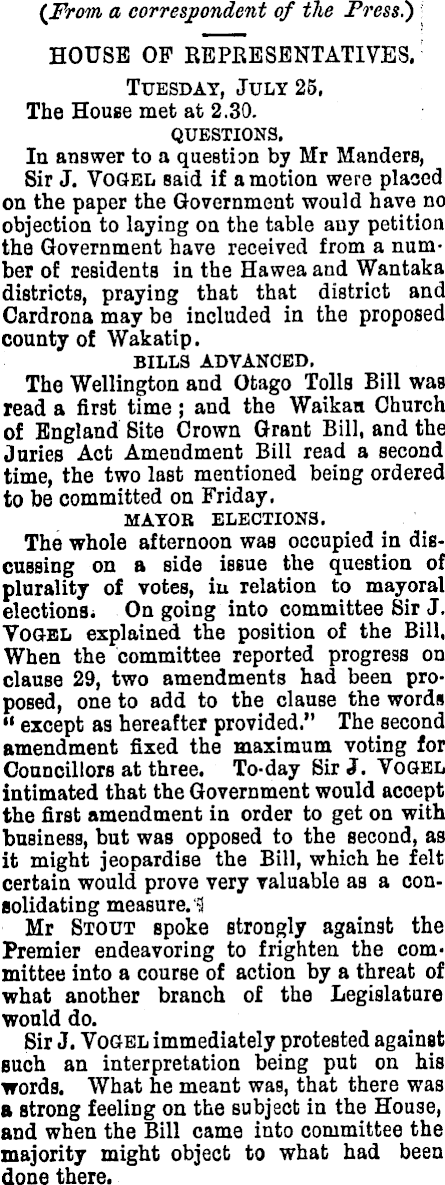 (From a correspondent of the Press.)

HOUSE OF REPRESENTATIVES.

TUESDAY, JULY 25.

The House met at 2.30.

QUESTIONS.

In answer to a question by Mr Manders,

Sir J. VOGEL said if a motion were placed on the paper the Government would have no objection to laying on the table any petition the Government have received from a number of residents in the Hawea and Wantaka districts, praying that that district and Cardrona may be included in the proposed county of Wakatip.

BILLS ADVANCED.

The Wellington and Otago Tolls Bill was read a first time; and the Waikan Church of England Site Crown Grant Bill, and the Juries Act Amendment Bill read a second time, the two last mentioned being ordered to be committed on Friday.

MAYOR ELECTIONS.

The whole afternoon was occupied in discussing on a side issue the question of plurality of votes, in relation to mayoral elections. On going into committee Sir J. VOGEL explained the position of the Bill. When the committee reported progress on clause 29, two amendments had been proposed, one to add to the clause the words "except as hereafter provided." The second amendment fixed the maximum voting for Councillors at three. To-day Sir J. VOGEL intimated that the Government would accept the first amendment in order to get on with business, but was opposed to the second, as it might jeopardise the Bill, which he felt certain would prove very valuable as a consolidating measure.

Mr STOUT spoke strongly against the Premier endeavoring to frighten the committee into a course of action by a threat of what another branch of the Legislature would do.

Sir J. VOGEL immediately protested against such an interpretation being put on his words. What he meant was, that there was a strong feeling on the subject in the House, and when the Bill came into committee the majority might object to what had been done there.